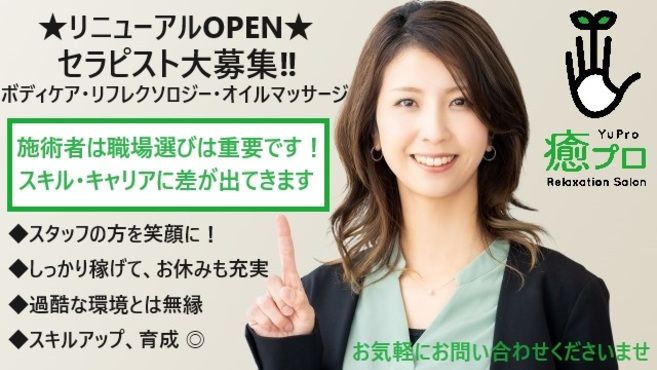 ★リニューアルOPEN★
セラピスト大募集!!
ボディケア・リフレクソロジー・オイルマッサージ

施術者は職場選びは重要です！
スキル・キャリアに差が出てきます

◆スタッフの方を笑顔に！
◆しっかり稼げて、お休みも充実
◆過酷な環境とは無縁
◆スキルアップ、育成 ◎

YuPro
癒プロ
Relaxation Salon

お気軽にお問い合わせくださいませ